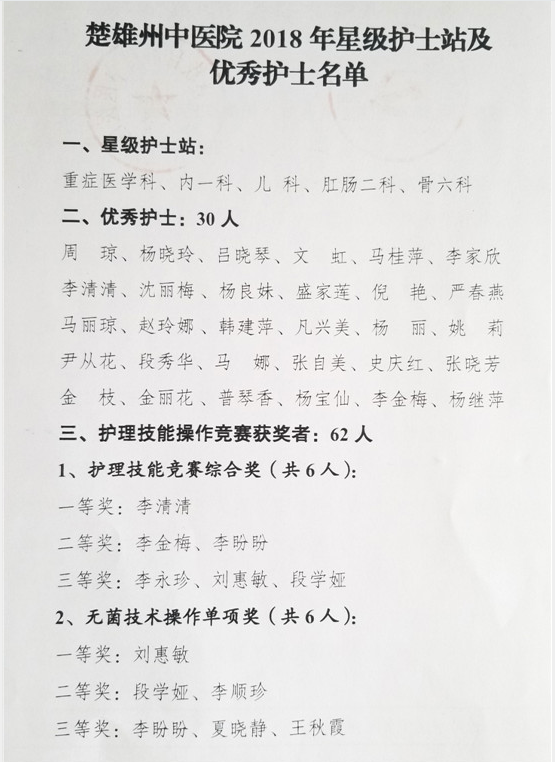 楚雄州中医院 2018 年星级护士站及优秀护士名单

一、星级护士站：

重症医学科、内一科、儿 科、肛肠二科、骨六科

二、优秀护士：30 人

周 琼、杨晓玲、吕晓琴、文 虹、马桂萍、李家欣
李清清、沈丽梅、杨良妹、盛家莲、倪 艳、严春燕
马丽琼、赵玲娜、韩建萍、凡兴美、杨 丽、姚 莉
尹从花、段秀华、马 娜、张自美、史庆红、张晓芳
金 枝、金丽花、普琴香、杨宝仙、李金梅、杨继萍

三、护理技能操作竞赛获奖者：62 人

1、护理技能竞赛综合奖（共 6 人）：

一等奖：李清清

二等奖：李金梅、李盼盼

三等奖：李永珍、刘惠敏、段学娅

2、无菌技术操作单项奖（共 6 人）：

一等奖：刘惠敏

二等奖：段学娅、李顺珍

三等奖：李盼盼、夏晓静、王秋霞